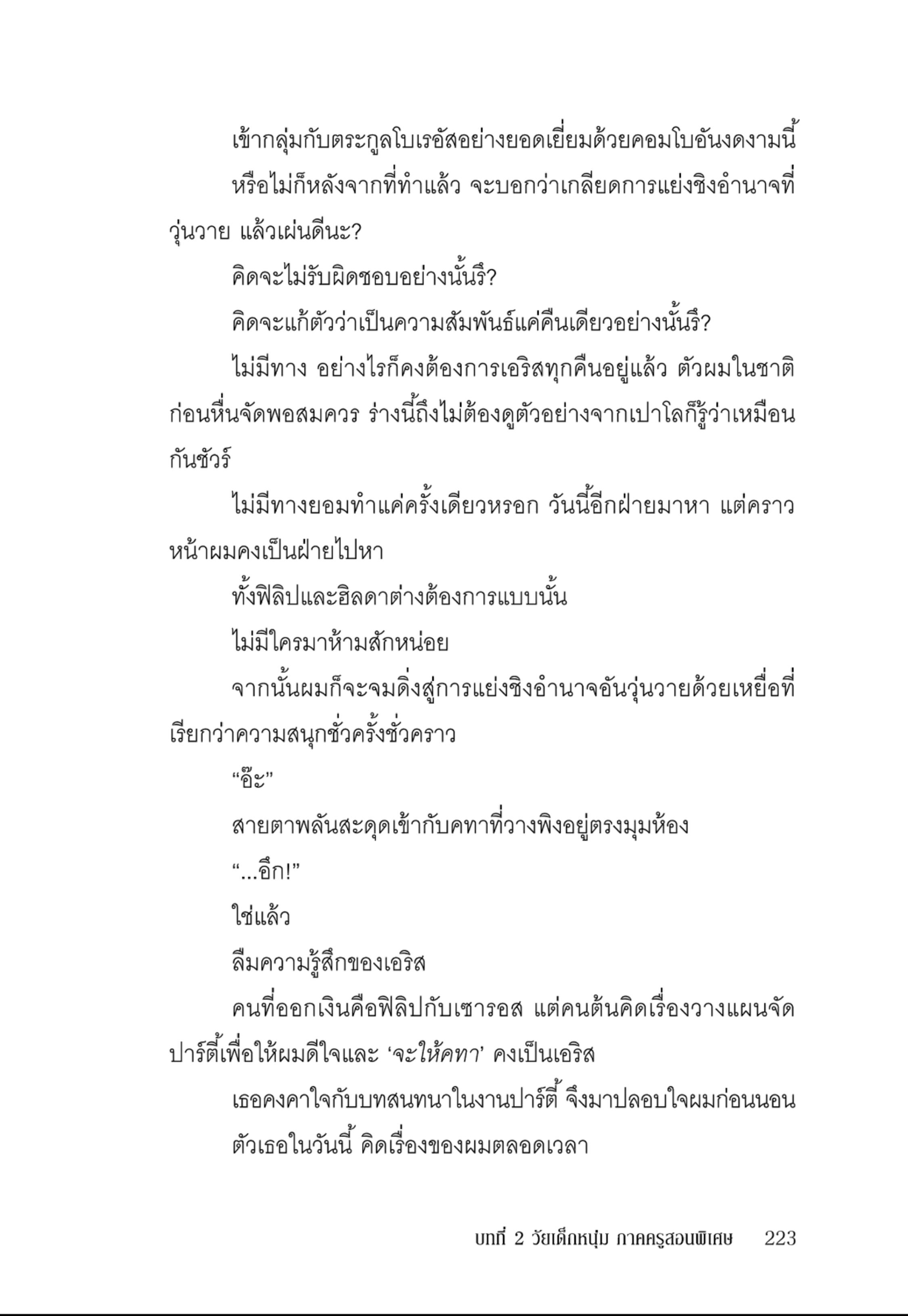 เข้ากลุ่มกับตระกูลโบเรอัสอย่างยอดเยี่ยมด้วยคอมโบอันงดงามนี้

หรือไม่ก็หลังจากที่ทำแล้ว จะบอกว่าเกลียดการแย่งชิงอำนาจที่วุ่นวาย แล้วเผ่นดีนะ?

คิดจะไม่รับผิดชอบอย่างนั้นรึ?

คิดจะแก้ตัวว่าเป็นความสัมพันธ์แค่คืนเดียวอย่างนั้นรึ?

ไม่มีทาง อย่างไรก็คงต้องการเอริสทุกคืนอยู่แล้ว ตัวผมในชาติก่อนหื่นจัดพอสมควร ร่างนี้ถึงไม่ต้องดูตัวอย่างจากเปาโลก็รู้ว่าเหมือนกันชัวร์

ไม่มีทางยอมทำแค่ครั้งเดียวหรอก วันนี้อีกฝ่ายมาหา แต่คราวหน้าผมคงเป็นฝ่ายไปหา

ทั้งฟิลิปและฮิลดาต่างต้องการแบบนั้น

ไม่มีใครมาห้ามสักหน่อย

จากนั้นผมก็จะจมดิ่งสู่การแย่งชิงอำนาจอันวุ่นวายด้วยเหยื่อที่เรียกว่าความสนุกชั่วครั้งชั่วคราว

“อ๊ะ”

สายตาพลันสะดุดเข้ากับคทาที่วางพิงอยู่ตรงมุมห้อง

“...อึก!”

ใช่แล้ว

ลืมความรู้สึกของเอริส

คนที่ออกเงินคือฟิลิปกับเซารอส แต่คนต้นคิดเรื่องวางแผนจัดปาร์ตี้เพื่อให้ผมดีใจและ ‘จะให้คทา’ คงเป็นเอริส

เธอคงคาใจกับบทสนทนาในงานปาร์ตี้ จึงมาปลอบใจผมก่อนนอน

ตัวเธอในวันนี้ คิดเรื่องของผมตลอดเวลา

บทที่ 2 วัยเด็กหนุ่ม ภาคครูสอนพิเศษ 223